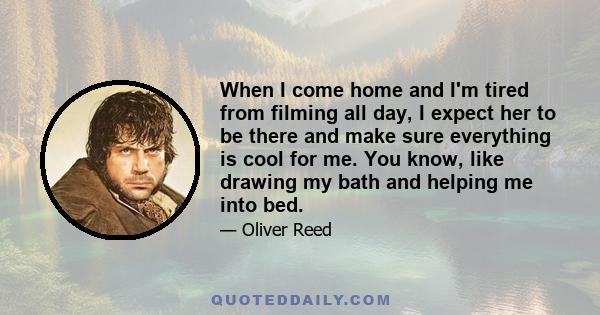 When I come home and I'm tired from filming all day, I expect her to be there and make sure everything is cool for me. You know, like drawing my bath and helping me into bed.

— Oliver Reed

QUOTEDDAILY.COM